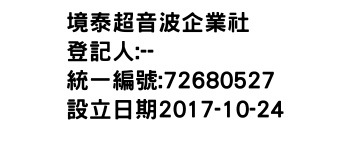 境泰超音波企業社
登記人:--
統一編號:72680527
設立日期2017-10-24